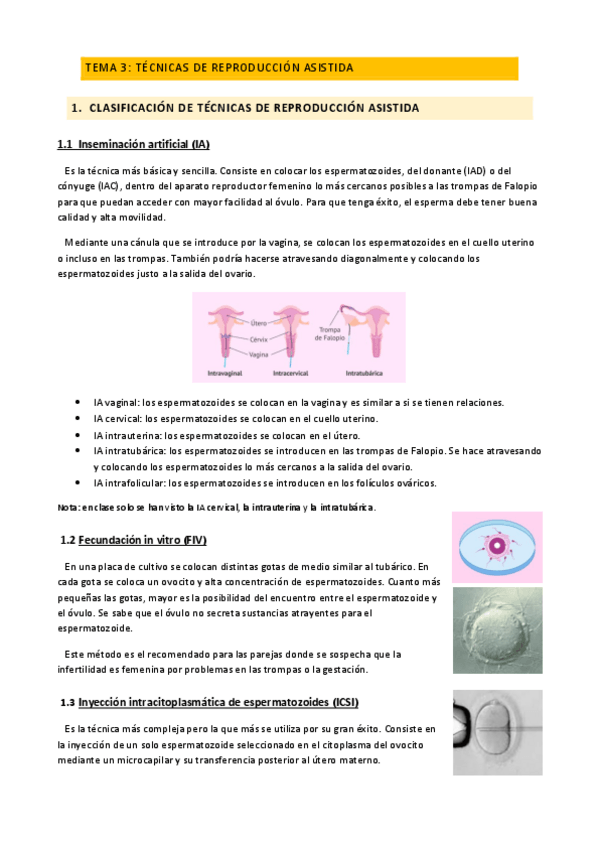 TEMA 3: TÉCNICAS DE REPRODUCCIÓN ASISTIDA

1. CLASIFICACIÓN DE TÉCNICAS DE REPRODUCCIÓN ASISTIDA

1.1 Inseminación artificial (IA)

Es la técnica más básica y sencilla. Consiste en colocar los espermatozoides, del donante (IAD) o del cónyuge (IAC), dentro del aparato reproductor femenino lo más cercanos posibles a las trompas de Falopio para que puedan acceder con mayor facilidad al óvulo. Para que tenga éxito, el esperma debe tener buena calidad y alta movilidad.

Mediante una cánula que se introduce por la vagina, se colocan los espermatozoides en el cuello uterino o incluso en las trompas. También podría hacerse atravesando diagonalmente y colocando los espermatozoides justo a la salida del ovario.

Útero
Cérvix
Vagina
Trompa de Falopio
Intravaginal
Intracervical
Intratubárica

- IA vaginal: los espermatozoides se colocan en la vagina y es similar a si se tienen relaciones.
- IA cervical: los espermatozoides se colocan en el cuello uterino.
- IA intrauterina: los espermatozoides se colocan en el útero.
- IA intratubárica: los espermatozoides se introducen en las trompas de Falopio. Se hace atravesando y colocando los espermatozoides lo más cercanos a la salida del ovario.
- IA intrafolicular: los espermatozoides se introducen en los folículos ováricos.

Nota: en clase solo se han visto la IA cervical, la intrauterina y la intratubárica.

1.2 Fecundación in vitro (FIV)

En una placa de cultivo se colocan distintas gotas de medio similar al tubárico. En cada gota se coloca un ovocito y alta concentración de espermatozoides. Cuanto más pequeñas las gotas, mayor es la posibilidad del encuentro entre el espermatozoide y el óvulo. Se sabe que el óvulo no secreta sustancias atrayentes para el espermatozoide.

Este método es el recomendado para las parejas donde se sospecha que la infertilidad es femenina por problemas en las trompas o la gestación.

1.3 Inyección intracitoplasmática de espermatozoides (ICSI)

Es la técnica más compleja pero la que más se utiliza por su gran éxito. Consiste en la inyección de un solo espermatozoide seleccionado en el citoplasma del ovocito mediante un microcapilar y su transferencia posterior al útero materno.